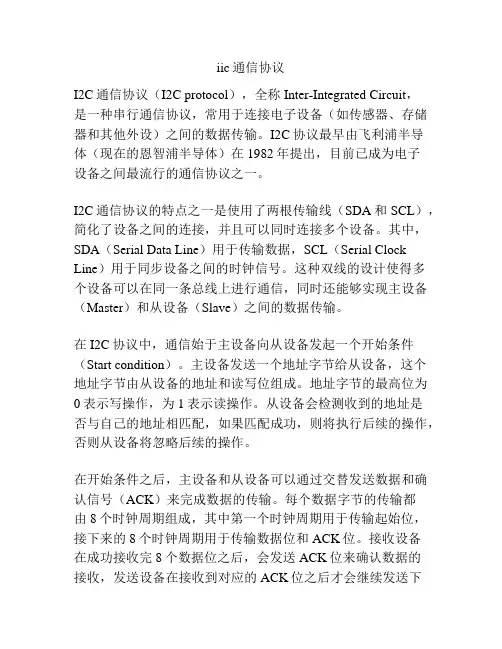 iic 通信协议

I2C 通信协议（I2C protocol），全称 Inter-Integrated Circuit，是一种串行通信协议，常用于连接电子设备（如传感器、存储器和其他外设）之间的数据传输。I2C 协议最早由飞利浦半导体（现在的恩智浦半导体）在 1982 年提出，目前已成为电子设备之间最流行的通信协议之一。

I2C 通信协议的特点之一是使用了两根传输线（SDA 和 SCL），简化了设备之间的连接，并且可以同时连接多个设备。其中，SDA（Serial Data Line）用于传输数据，SCL（Serial Clock Line）用于同步设备之间的时钟信号。这种双线的设计使得多个设备可以在同一条总线上进行通信，同时还能够实现主设备（Master）和从设备（Slave）之间的数据传输。

在 I2C 协议中，通信始于主设备向从设备发起一个开始条件（Start condition）。主设备发送一个地址字节给从设备，这个地址字节由从设备的地址和读写位组成。地址字节的最高位为 0 表示写操作，为 1 表示读操作。从设备会检测收到的地址是否与自己的地址相匹配，如果匹配成功，则将执行后续的操作，否则从设备将忽略后续的操作。

在开始条件之后，主设备和从设备可以通过交替发送数据和确认信号（ACK）来完成数据的传输。每个数据字节的传输都由 8 个时钟周期组成，其中第一个时钟周期用于传输起始位，接下来的 8 个时钟周期用于传输数据位和 ACK 位。接收设备在成功接收完 8 个数据位之后，会发送 ACK 位来确认数据的接收，发送设备在接收到对应的 ACK 位之后才会继续发送下